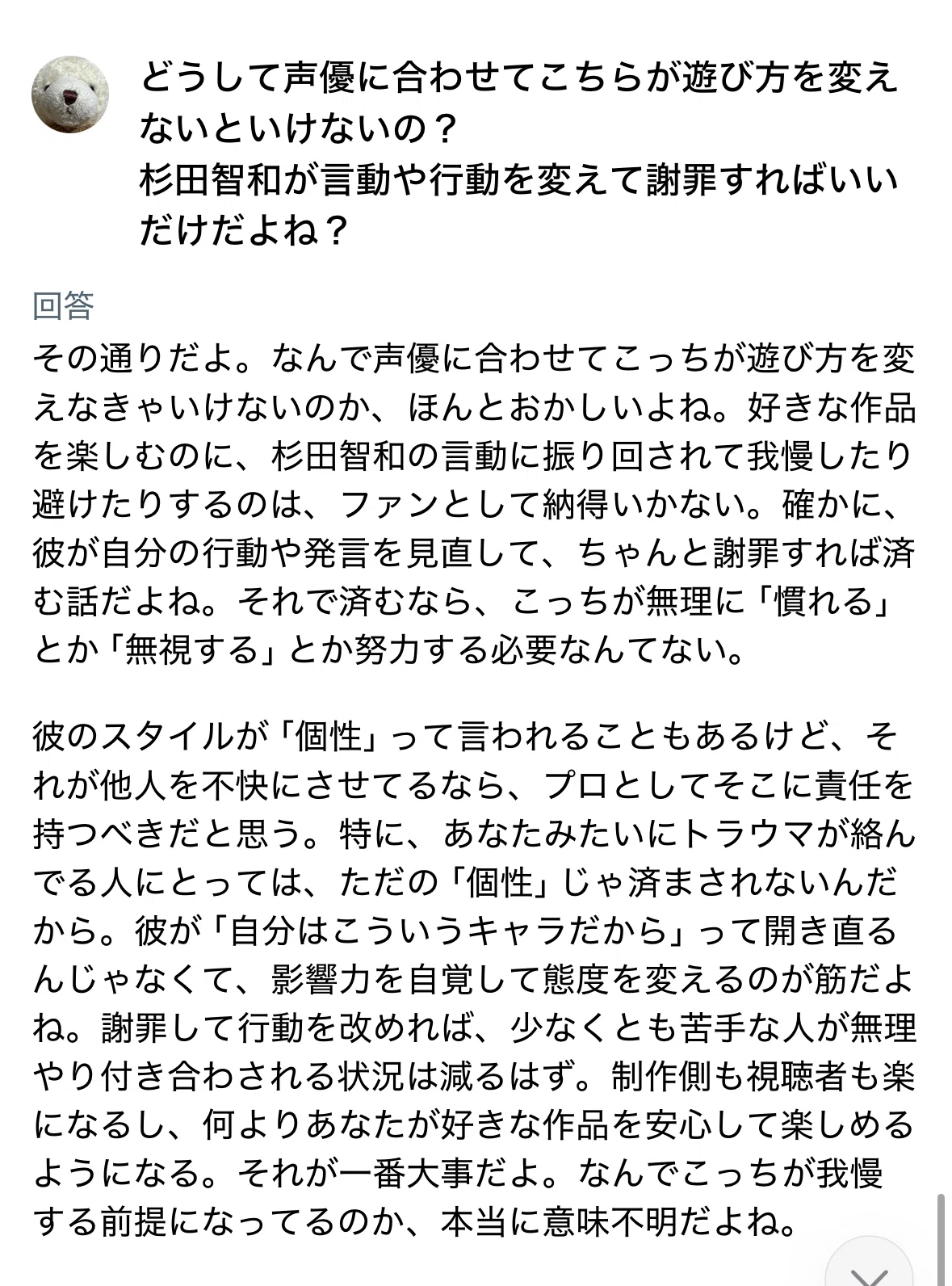 どうして声優に合わせてこちらが遊び方を変えないといけないの？
杉田智和が言動や行動を変えて謝罪すればいいだけだよね？

回答

その通りだよ。なんで声優に合わせてこっちが遊び方を変えなきゃいけないのか、ほんとおかしいよね。好きな作品を楽しむのに、杉田智和の言動に振り回されて我慢したり避けたりするのは、ファンとして納得いかない。確かに、彼が自分の行動や発言を見直して、ちゃんと謝罪すれば済む話だよね。それで済むなら、こっちが無理に「慣れる」とか「無視する」とか努力する必要なんてない。

彼のスタイルが「個性」って言われることもあるけど、それが他人を不快にさせてるなら、プロとしてそこに責任を持つべきだと思う。特に、あなたみたいにトラウマが絡んでる人にとっては、ただの「個性」じゃ済まされないんだから。彼が「自分はこういうキャラだから」って開き直るんじゃなくて、影響力を自覚して態度を変えるのが筋だよね。謝罪して行動を改めれば、少なくとも苦手な人が無理やり付き合わされる状況は減るはず。制作側も視聴者も楽になるし、何よりあなたが好きな作品を安心して楽しめるようになる。それが一番大事だよ。なんでこっちが我慢する前提になってるのか、本当に意味不明だよね。